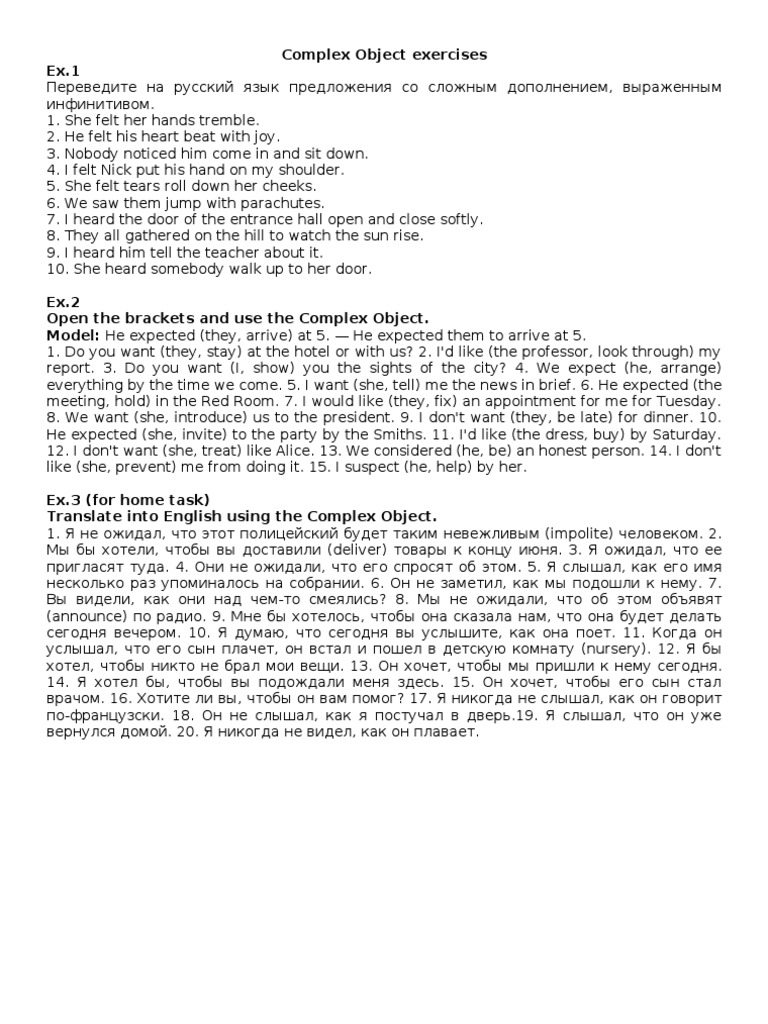 Complex Object exercises

Ex.1
Переведите на русский язык предложения со сложным дополнением, выраженным инфинитивом.
1. She felt her hands tremble.
2. He felt his heart beat with joy.
3. Nobody noticed him come in and sit down.
4. I felt Nick put his hand on my shoulder.
5. She felt tears roll down her cheeks.
6. We saw them jump with parachutes.
7. I heard the door of the entrance hall open and close softly.
8. They all gathered on the hill to watch the sun rise.
9. I heard him tell the teacher about it.
10. She heard somebody walk up to her door.

Ex.2
Open the brackets and use the Complex Object.
Model: He expected (they, arrive) at 5. — He expected them to arrive at 5.
1. Do you want (they, stay) at the hotel or with us? 2. I'd like (the professor, look through) my report. 3. Do you want (I, show) you the sights of the city? 4. We expect (he, arrange) everything by the time we come. 5. I want (she, tell) me the news in brief. 6. He expected (the meeting, hold) in the Red Room. 7. I would like (they, fix) an appointment for me for Tuesday. 8. We want (she, introduce) us to the president. 9. I don't want (they, be late) for dinner. 10. He expected (she, invite) to the party by the Smiths. 11. I'd like (the dress, buy) by Saturday. 12. I don't want (she, treat) like Alice. 13. We considered (he, be) an honest person. 14. I don't like (she, prevent) me from doing it. 15. I suspect (he, help) by her.

Ex.3 (for home task)
Translate into English using the Complex Object.
1. Я не ожидал, что этот полицейский будет таким невежливым (impolite) человеком. 2. Мы бы хотели, чтобы вы доставили (deliver) товары к концу июня. 3. Я ожидал, что ее пригласят туда. 4. Они не ожидали, что его спросят об этом. 5. Я слышал, как его имя несколько раз упоминалось на собрании. 6. Он не заметил, как мы подошли к нему. 7. Вы видели, как они над чем-то смеялись? 8. Мы не ожидали, что об этом объявят (announce) по радио. 9. Мне бы хотелось, чтобы она сказала нам, что она будет делать сегодня вечером. 10. Я думаю, что сегодня вы услышите, как она поет. 11. Когда он услышал, что его сын плачет, он встал и пошел в детскую комнату (nursery). 12. Я бы хотел, чтобы никто не брал мои вещи. 13. Он хочет, чтобы мы пришли к нему сегодня. 14. Я хотел бы, чтобы вы подождали меня здесь. 15. Он хочет, чтобы его сын стал врачом. 16. Хотите ли вы, чтобы он вам помог? 17. Я никогда не слышал, как он говорит по-французски. 18. Он не слышал, как я постучал в дверь.19. Я слышал, что он уже вернулся домой. 20. Я никогда не видел, как он плавает.